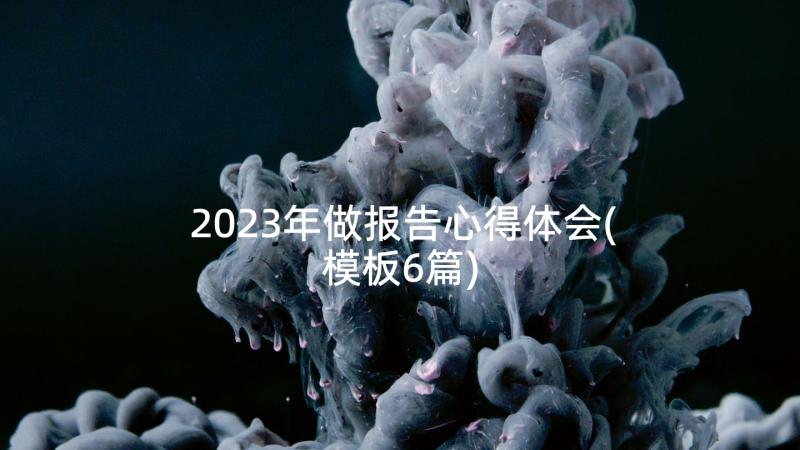 2023年做报告心得体会(模板6篇)